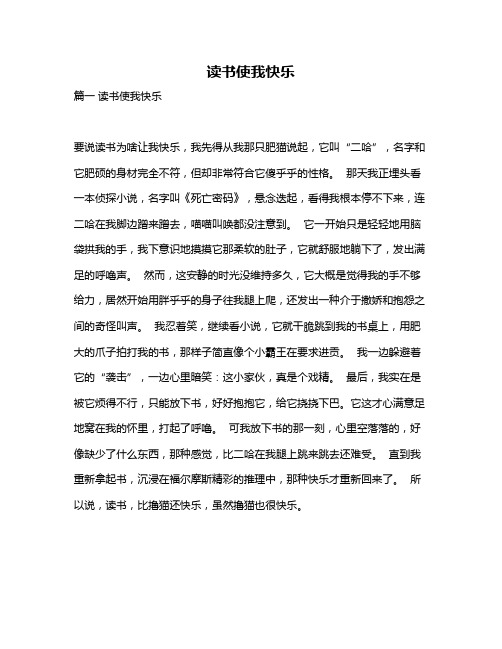 读书使我快乐

篇一 读书使我快乐

要说读书为啥让我快乐，我先得从我那只肥猫说起，它叫“二哈”，名字和它肥硕的身材完全不符，但却非常符合它傻乎乎的性格。 那天我正埋头看一本侦探小说，名字叫《死亡密码》，悬念迭起，看得我根本停不下来，连二哈在我脚边蹭来蹭去，喵喵叫唤都没注意到。 它一开始只是轻轻地用脑袋拱我的手，我下意识地摸摸它那柔软的肚子，它就舒服地躺下了，发出满足的呼噜声。 然而，这安静的时光没维持多久，它大概是觉得我的手不够给力，居然开始用胖乎乎的身子往我腿上爬，还发出一种介于撒娇和抱怨之间的奇怪叫声。 我忍着笑，继续看小说，它就干脆跳到我的书桌上，用肥大的爪子拍打我的书，那样子简直像个小霸王在要求进贡。 我一边躲避着它的“袭击”，一边心里暗笑：这小家伙，真是个戏精。 最后，我实在是被它烦得不行，只能放下书，好好抱抱它，给它挠挠下巴。它这才心满意足地窝在我的怀里，打起了呼噜。 可我放下书的那一刻，心里空落落的，好像缺少了什么东西，那种感觉，比二哈在我腿上跳来跳去还难受。 直到我重新拿起书，沉浸在福尔摩斯精彩的推理中，那种快乐才重新回来了。 所以说，读书，比撸猫还快乐，虽然撸猫也很快乐。